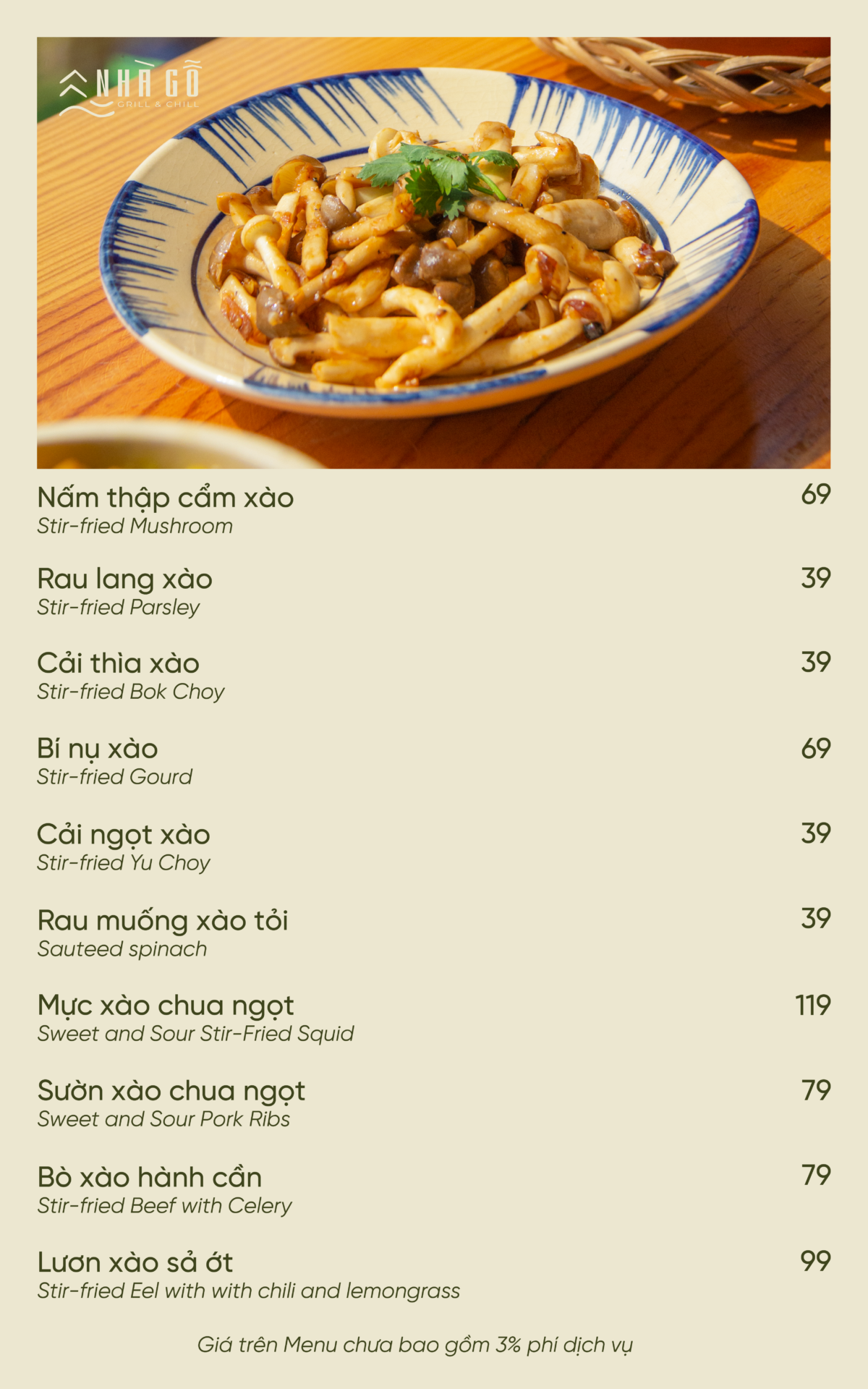 NHÀ GỖ
GRILL & CHILL

Nấm thập cẩm xào 69
Stir-fried Mushroom

Rau lang xào 39
Stir-fried Parsley

Cải thìa xào 39
Stir-fried Bok Choy

Bí nụ xào 69
Stir-fried Gourd

Cải ngọt xào 39
Stir-fried Yu Choy

Rau muống xào tỏi 39
Sauteed spinach

Mực xào chua ngọt 119
Sweet and Sour Stir-Fried Squid

Sườn xào chua ngọt 79
Sweet and Sour Pork Ribs

Bò xào hành cần 79
Stir-fried Beef with Celery

Lươn xào sả ớt 99
Stir-fried Eel with with chili and lemongrass

Giá trên Menu chưa bao gồm 3% phí dịch vụ